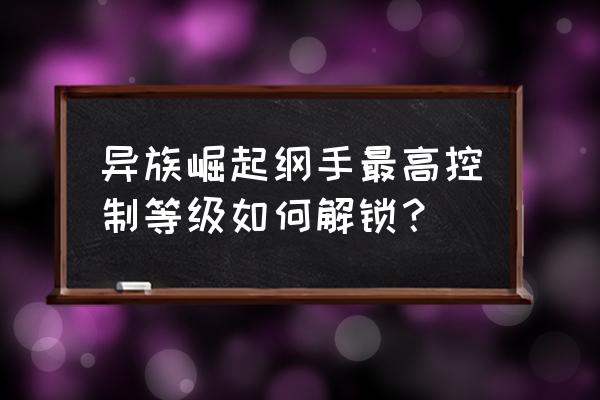 异族崛起纲手最高控制等级如何解锁？